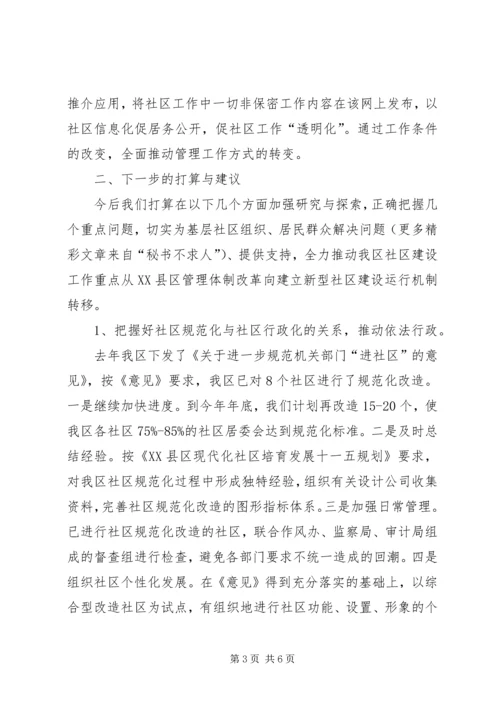 推介应用，将社区工作中一切非保密工作内容在该网上发布，以社区信息化促居务公开，促社区工作“透明化”。通过工作条件的改变，全面推动管理工作方式的转变。

二、下一步的打算与建议

今后我们打算在以下几个方面加强研究与探索，正确把握几个重点问题，切实为基层社区组织、居民群众解决问题（更多精彩文章来自“秘书不求人”）、提供支持，全力推动我区社区建设工作重点从XX县区管理体制改革向建立新型社区建设运行机制转移。

1、把握好社区规范化与社区行政化的关系，推动依法行政。

去年我区下发了《关于进一步规范机关部门“进社区”的意见》，按《意见》要求，我区已对8个社区进行了规范化改造。一是继续加快进度。到今年年底，我们计划再改造15-20个，使我区各社区75%-85%的社区居委会达到规范化标准。二是及时总结经验。按《XX县区现代化社区培育发展十一五规划》要求，对我区社区规范化过程中形成独特经验，组织有关设计公司收集资料，完善社区规范化改造的图形指标体系。三是加强日常管理。已进行社区规范化改造的社区，联合作风办、监察局、审计局组成的督查组进行检查，避免各部门要求不统一造成的回潮。四是组织社区个性化发展。在《意见》得到充分落实的基础上，以综合型改造社区为试点，有组织地进行社区功能、设置、形象的个

第3页 共6页